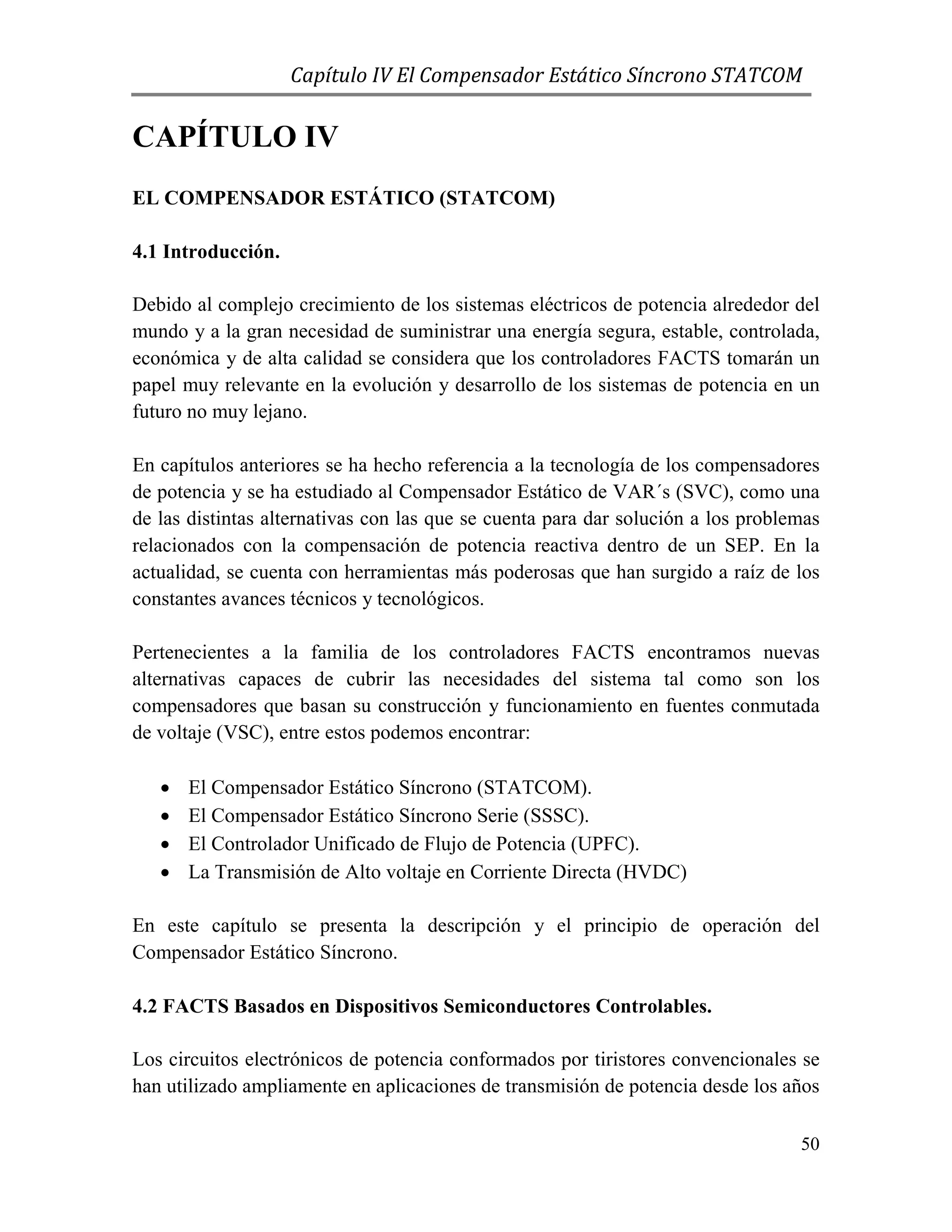 Capítulo IV El Compensador Estático Síncrono STATCOM

CAPÍTULO IV

EL COMPENSADOR ESTÁTICO (STATCOM)

4.1 Introducción.

Debido al complejo crecimiento de los sistemas eléctricos de potencia alrededor del mundo y a la gran necesidad de suministrar una energía segura, estable, controlada, económica y de alta calidad se considera que los controladores FACTS tomarán un papel muy relevante en la evolución y desarrollo de los sistemas de potencia en un futuro no muy lejano.

En capítulos anteriores se ha hecho referencia a la tecnología de los compensadores de potencia y se ha estudiado al Compensador Estático de VAR´s (SVC), como una de las distintas alternativas con las que se cuenta para dar solución a los problemas relacionados con la compensación de potencia reactiva dentro de un SEP. En la actualidad, se cuenta con herramientas más poderosas que han surgido a raíz de los constantes avances técnicos y tecnológicos.

Pertenecientes a la familia de los controladores FACTS encontramos nuevas alternativas capaces de cubrir las necesidades del sistema tal como son los compensadores que basan su construcción y funcionamiento en fuentes conmutada de voltaje (VSC), entre estos podemos encontrar:

• El Compensador Estático Síncrono (STATCOM).
• El Compensador Estático Síncrono Serie (SSSC).
• El Controlador Unificado de Flujo de Potencia (UPFC).
• La Transmisión de Alto voltaje en Corriente Directa (HVDC)

En este capítulo se presenta la descripción y el principio de operación del Compensador Estático Síncrono.

4.2 FACTS Basados en Dispositivos Semiconductores Controlables.

Los circuitos electrónicos de potencia conformados por tiristores convencionales se han utilizado ampliamente en aplicaciones de transmisión de potencia desde los años

50